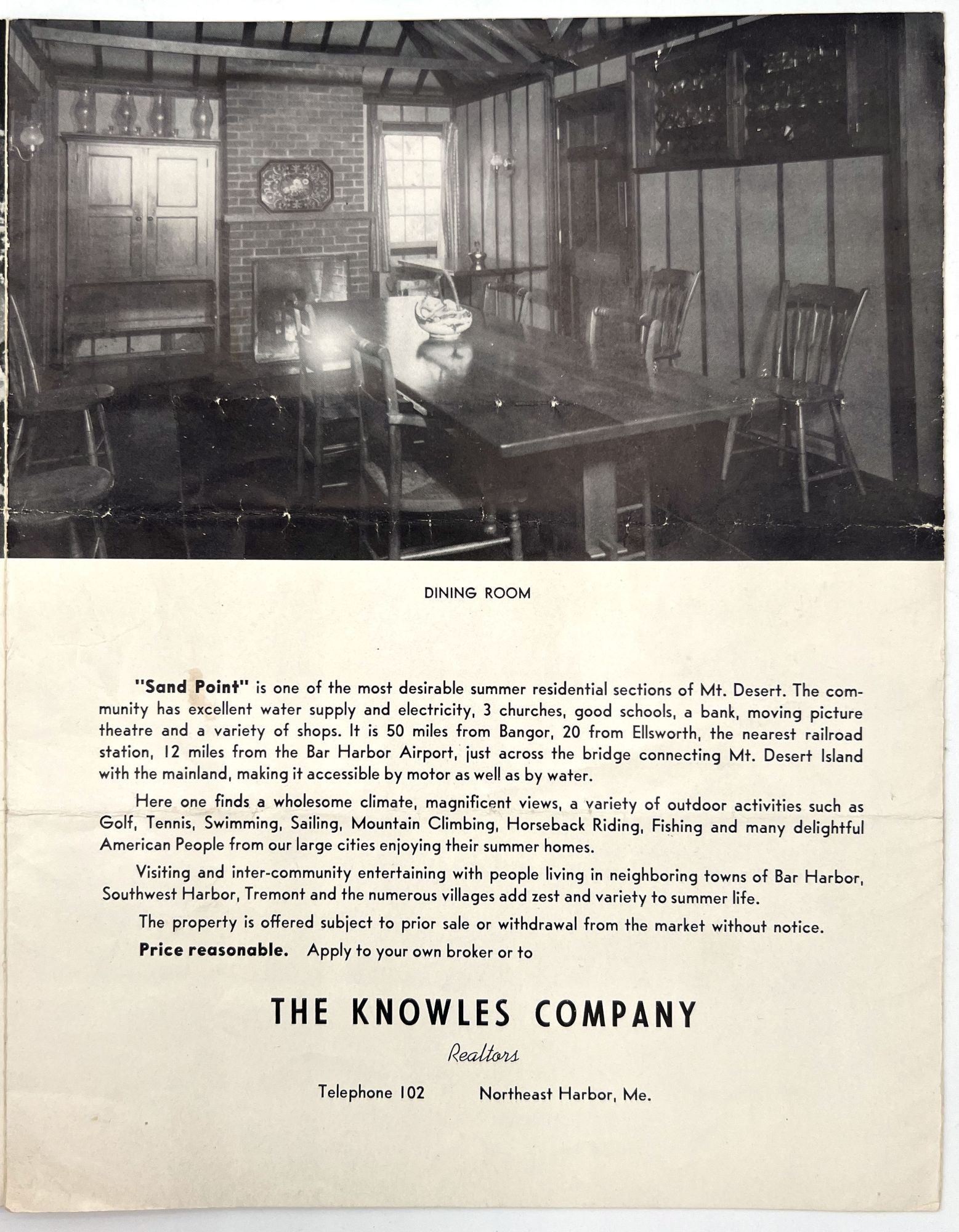 DINING ROOM

"Sand Point" is one of the most desirable summer residential sections of Mt. Desert. The community has excellent water supply and electricity, 3 churches, good schools, a bank, moving picture theatre and a variety of shops. It is 50 miles from Bangor, 20 from Ellsworth, the nearest railroad station, 12 miles from the Bar Harbor Airport, just across the bridge connecting Mt. Desert Island with the mainland, making it accessible by motor as well as by water.

Here one finds a wholesome climate, magnificent views, a variety of outdoor activities such as Golf, Tennis, Swimming, Sailing, Mountain Climbing, Horseback Riding, Fishing and many delightful American People from our large cities enjoying their summer homes.

Visiting and inter-community entertaining with people living in neighboring towns of Bar Harbor, Southwest Harbor, Tremont and the numerous villages add zest and variety to summer life.

The property is offered subject to prior sale or withdrawal from the market without notice.

Price reasonable. Apply to your own broker or to

THE KNOWLES COMPANY

Realtors

Telephone 102 Northeast Harbor, Me.